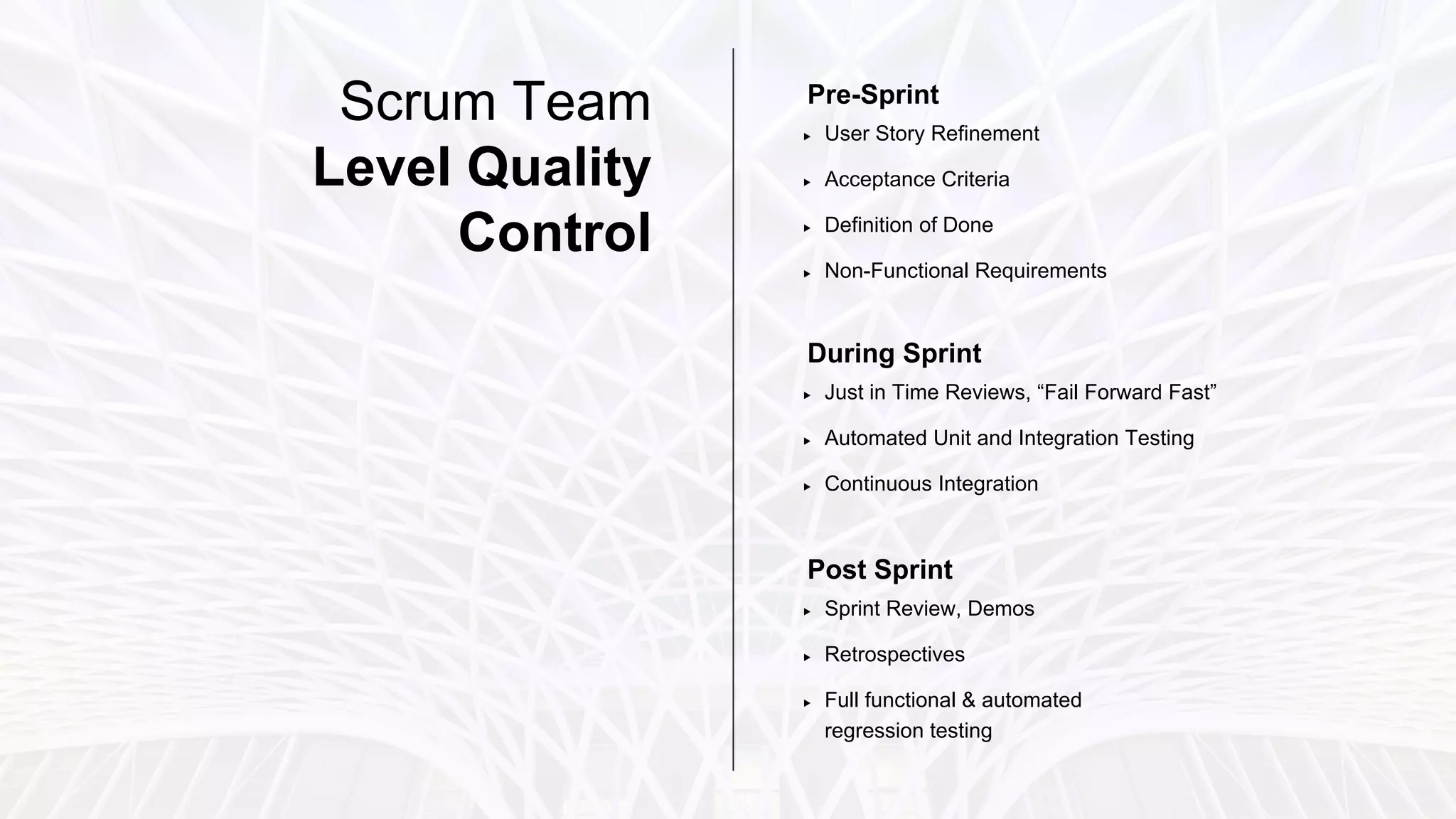 Scrum Team
Level Quality Control

Pre-Sprint
▸ User Story Refinement
▸ Acceptance Criteria
▸ Definition of Done
▸ Non-Functional Requirements

During Sprint
▸ Just in Time Reviews, “Fail Forward Fast”
▸ Automated Unit and Integration Testing
▸ Continuous Integration

Post Sprint
▸ Sprint Review, Demos
▸ Retrospectives
▸ Full functional & automated regression testing